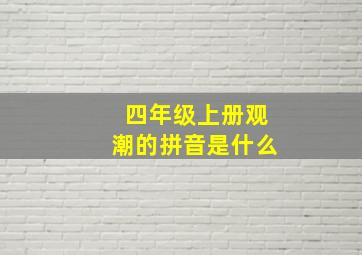 四年级上册观潮的拼音是什么